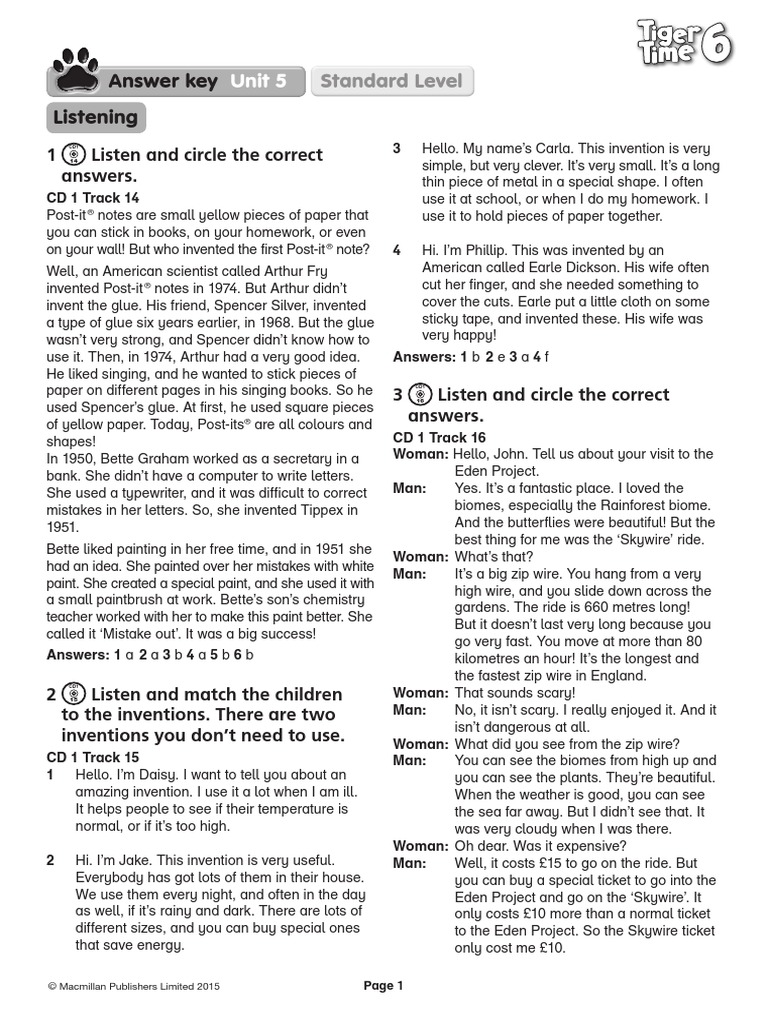 Tiger Time 6

Answer key Unit 5 Standard Level

Listening

1 Listen and circle the correct answers.

CD 1 Track 14
Post-it® notes are small yellow pieces of paper that you can stick in books, on your homework, or even on your wall! But who invented the first Post-it® note?

Well, an American scientist called Arthur Fry invented Post-it® notes in 1974. But Arthur didn't invent the glue. His friend, Spencer Silver, invented a type of glue six years earlier, in 1968. But the glue wasn't very strong, and Spencer didn't know how to use it. Then, in 1974, Arthur had a very good idea. He liked singing, and he wanted to stick pieces of paper on different pages in his singing books. So he used Spencer's glue. At first, he used square pieces of yellow paper. Today, Post-its® are all colours and shapes!
In 1950, Bette Graham worked as a secretary in a bank. She didn't have a computer to write letters. She used a typewriter, and it was difficult to correct mistakes in her letters. So, she invented Tippex in 1951.

Bette liked painting in her free time, and in 1951 she had an idea. She painted over her mistakes with white paint. She created a special paint, and she used it with a small paintbrush at work. Bette's son's chemistry teacher worked with her to make this paint better. She called it 'Mistake out'. It was a big success!

Answers: 1 a 2 a 3 b 4 a 5 b 6 b

2 Listen and match the children to the inventions. There are two inventions you don't need to use.

CD 1 Track 15
1 Hello. I'm Daisy. I want to tell you about an amazing invention. I use it a lot when I am ill. It helps people to see if their temperature is normal, or if it's too high.

2 Hi. I'm Jake. This invention is very useful. Everybody has got lots of them in their house. We use them every night, and often in the day as well, if it's rainy and dark. There are lots of different sizes, and you can buy special ones that save energy.

3 Hello. My name's Carla. This invention is very simple, but very clever. It's very small. It's a long thin piece of metal in a special shape. I often use it at school, or when I do my homework. I use it to hold pieces of paper together.

4 Hi. I'm Phillip. This was invented by an American called Earle Dickson. His wife often cut her finger, and she needed something to cover the cuts. Earle put a little cloth on some sticky tape, and invented these. His wife was very happy!

Answers: 1 b 2 e 3 a 4 f

3 Listen and circle the correct answers.

CD 1 Track 16
Woman: Hello, John. Tell us about your visit to the Eden Project.
Man: Yes. It's a fantastic place. I loved the biomes, especially the Rainforest biome. And the butterflies were beautiful! But the best thing for me was the 'Skywire' ride.
Woman: What's that?
Man: It's a big zip wire. You hang from a very high wire, and you slide down across the gardens. The ride is 660 metres long! But it doesn't last very long because you go very fast. You move at more than 80 kilometres an hour! It's the longest and the fastest zip wire in England.
Woman: That sounds scary!
Man: No, it isn't scary. I really enjoyed it. And it isn't dangerous at all.
Woman: What did you see from the zip wire?
Man: You can see the biomes from high up and you can see the plants. They're beautiful. When the weather is good, you can see the sea far away. But I didn't see that. It was very cloudy when I was there.
Woman: Oh dear. Was it expensive?
Man: Well, it costs £15 to go on the ride. But you can buy a special ticket to go into the Eden Project and go on the 'Skywire'. It only costs £10 more than a normal ticket to the Eden Project. So the Skywire ticket only cost me £10.

© Macmillan Publishers Limited 2015 Page 1